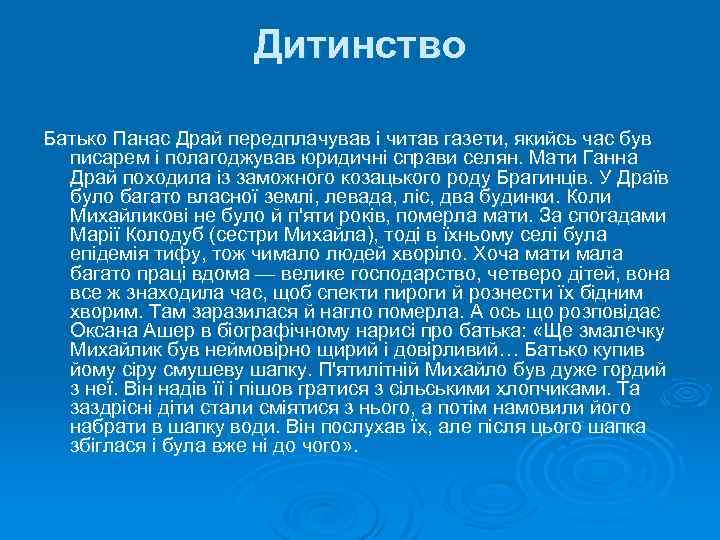 Дитинство

Батько Панас Драй передплачував і читав газети, якийсь час був писарем і полагоджував юридичні справи селян. Мати Ганна Драй походила із заможного козацького роду Брагинців. У Драїв було багато власної землі, левада, ліс, два будинки. Коли Михайликові не було й п'яти років, померла мати. За спогадами Марії Колодуб (сестри Михайла), тоді в їхньому селі була епідемія тифу, тож чимало людей хворіло. Хоча мати мала багато праці вдома — велике господарство, четверо дітей, вона все ж знаходила час, щоб спекти пироги й рознести їх бідним хворим. Там заразилася й нагло померла. А ось що розповідає Оксана Ашер в біографічному нарисі про батька: «Ще змалечку Михайлик був неймовірно щирий і довірливий… Батько купив йому сіру смушеву шапку. П'ятилітній Михайло був дуже гордий з неї. Він надів її і пішов гратися з сільськими хлопчиками. Та заздрісні діти стали сміятися з нього, а потім намовили його набрати в шапку води. Він послухав їх, але після цього шапка збіглася і була вже ні до чого».